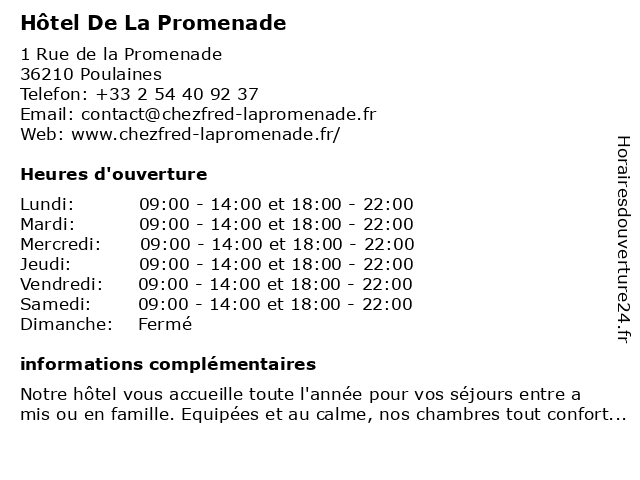 Hôtel De La Promenade

1 Rue de la Promenade
36210 Poulaines
Telefon: +33 2 54 40 92 37
Email: contact@chezfred-lapromenade.fr
Web: www.chezfred-lapromenade.fr/

Heures d'ouverture

| Lundi: | 09:00 - 14:00 et 18:00 - 22:00 |
|---|---|
| Mardi: | 09:00 - 14:00 et 18:00 - 22:00 |
| Mercredi: | 09:00 - 14:00 et 18:00 - 22:00 |
| Jeudi: | 09:00 - 14:00 et 18:00 - 22:00 |
| Vendredi: | 09:00 - 14:00 et 18:00 - 22:00 |
| Samedi: | 09:00 - 14:00 et 18:00 - 22:00 |
| Dimanche: | Fermé |

informations complémentaires

Notre hôtel vous accueille toute l'année pour vos séjours entre a mis ou en famille. Equipées et au calme, nos chambres tout confort...

Horairesdouverture24.fr